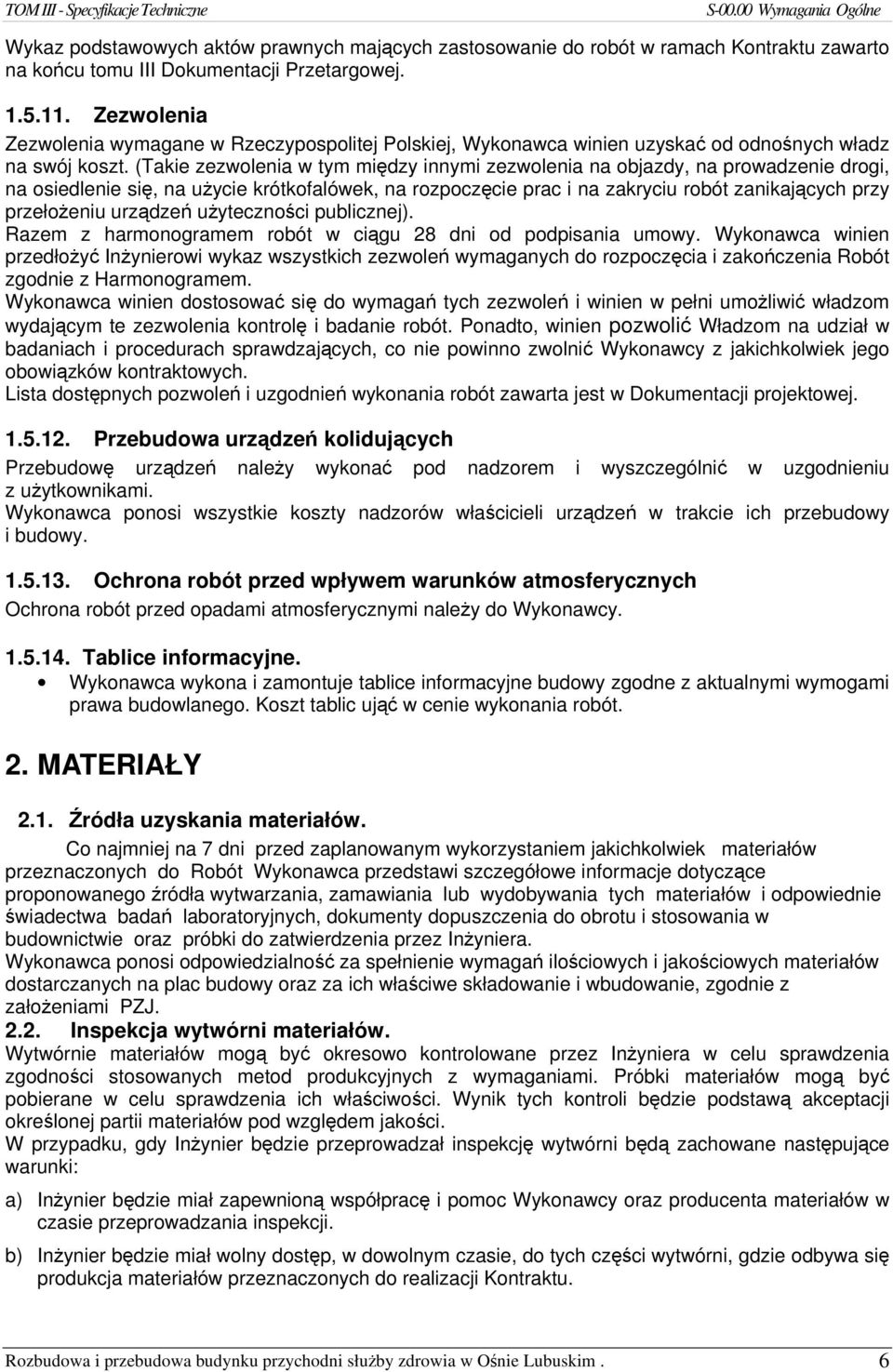 TOM III - Specyfikacje Techniczne S-00.00 Wymagania Ogólne

Wykaz podstawowych aktów prawnych mających zastosowanie do robót w ramach Kontraktu zawarto na końcu tomu III Dokumentacji Przetargowej.

1.5.11. Zezwolenia

Zezwolenia wymagane w Rzeczypospolitej Polskiej, Wykonawca winien uzyskać od odnośnych władz na swój koszt. (Takie zezwolenia w tym między innymi zezwolenia na objazdy, na prowadzenie drogi, na osiedlenie się, na użycie krótkofalówek, na rozpoczęcie prac i na zakryciu robót zanikających przy przełożeniu urządzeń użyteczności publicznej).

Razem z harmonogramem robót w ciągu 28 dni od podpisania umowy. Wykonawca winien przedłożyć Inżynierowi wykaz wszystkich zezwoleń wymaganych do rozpoczęcia i zakończenia Robót zgodnie z Harmonogramem.

Wykonawca winien dostosować się do wymagań tych zezwoleń i winien w pełni umożliwić władzom wydającym te zezwolenia kontrolę i badanie robót. Ponadto, winien pozwolić Władzom na udział w badaniach i procedurach sprawdzających, co nie powinno zwolnić Wykonawcy z jakichkolwiek jego obowiązków kontraktowych.

Lista dostępnych pozwoleń i uzgodnień wykonania robót zawarta jest w Dokumentacji projektowej.

1.5.12. Przebudowa urządzeń kolidujących

Przebudowę urządzeń należy wykonać pod nadzorem i wyszczególnić w uzgodnieniu z użytkownikami.

Wykonawca ponosi wszystkie koszty nadzorów właścicieli urządzeń w trakcie ich przebudowy i budowy.

1.5.13. Ochrona robót przed wpływem warunków atmosferycznych

Ochrona robót przed opadami atmosferycznymi należy do Wykonawcy.

1.5.14. Tablice informacyjne.

• Wykonawca wykona i zamontuje tablice informacyjne budowy zgodne z aktualnymi wymogami prawa budowlanego. Koszt tablic ująć w cenie wykonania robót.

2. MATERIAŁY

2.1. Źródła uzyskania materiałów.

Co najmniej na 7 dni przed zaplanowanym wykorzystaniem jakichkolwiek materiałów przeznaczonych do Robót Wykonawca przedstawi szczegółowe informacje dotyczące proponowanego źródła wytwarzania, zamawiania lub wydobywania tych materiałów i odpowiednie świadectwa badań laboratoryjnych, dokumenty dopuszczenia do obrotu i stosowania w budownictwie oraz próbki do zatwierdzenia przez Inżyniera.

Wykonawca ponosi odpowiedzialność za spełnienie wymagań ilościowych i jakościowych materiałów dostarczanych na plac budowy oraz za ich właściwe składowanie i wbudowanie, zgodnie z założeniami PZJ.

2.2. Inspekcja wytwórni materiałów.

Wytwórnie materiałów mogą być okresowo kontrolowane przez Inżyniera w celu sprawdzenia zgodności stosowanych metod produkcyjnych z wymaganiami. Próbki materiałów mogą być pobierane w celu sprawdzenia ich właściwości. Wynik tych kontroli będzie podstawą akceptacji określonej partii materiałów pod względem jakości.

W przypadku, gdy Inżynier będzie przeprowadzał inspekcję wytwórni będą zachowane następujące warunki:

a) Inżynier będzie miał zapewnioną współpracę i pomoc Wykonawcy oraz producenta materiałów w czasie przeprowadzania inspekcji.

b) Inżynier będzie miał wolny dostęp, w dowolnym czasie, do tych części wytwórni, gdzie odbywa się produkcja materiałów przeznaczonych do realizacji Kontraktu.

Rozbudowa i przebudowa budynku przychodni służby zdrowia w Ośnie Lubuskim . 6